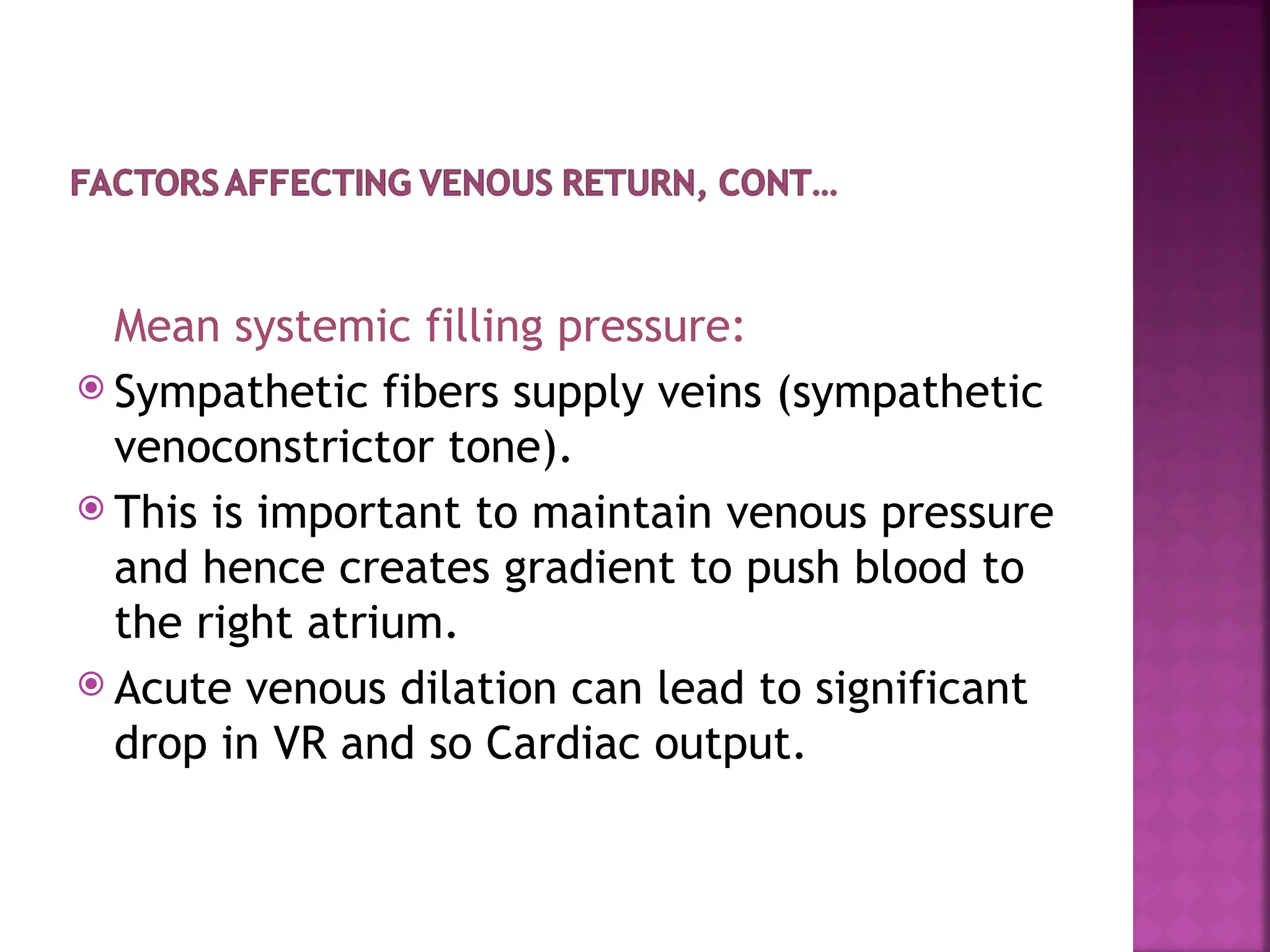 FACTORS AFFECTING VENOUS RETURN, CONT…

Mean systemic filling pressure:

Sympathetic fibers supply veins (sympathetic venoconstrictor tone).

This is important to maintain venous pressure and hence creates gradient to push blood to the right atrium.

Acute venous dilation can lead to significant drop in VR and so Cardiac output.